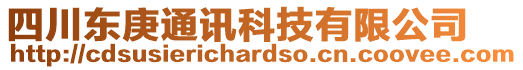 四川东庚通讯科技有限公司
http://cdsusierichardso.cn.coovee.com